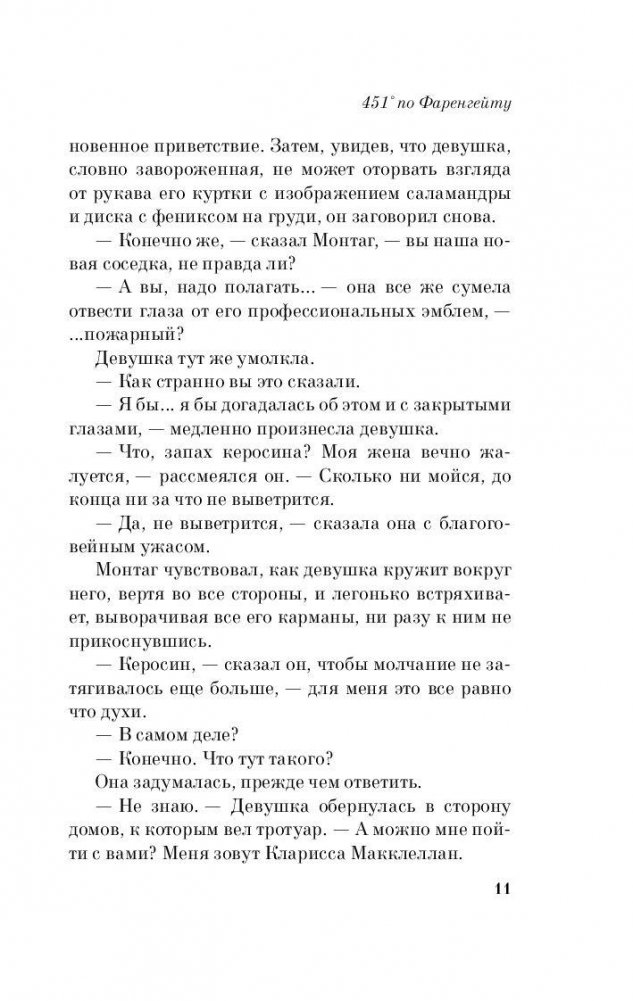 451° по Фаренгейту

новенное приветствие. Затем, увидев, что девушка, словно завороженная, не может оторвать взгляда от рукава его куртки с изображением саламандры и диска с фениксом на груди, он заговорил снова.

— Конечно же, — сказал Монтаг, — вы наша новая соседка, не правда ли?

— А вы, надо полагать... — она все же сумела отвести глаза от его профессиональных эмблем, — ...пожарный?

Девушка тут же умолкла.

— Как странно вы это сказали.

— Я бы... я бы догадалась об этом и с закрытыми глазами, — медленно произнесла девушка.

— Что, запах керосина? Моя жена вечно жалуется, — рассмеялся он. — Сколько ни мойся, до конца ни за что не выветрится.

— Да, не выветрится, — сказала она с благоговейным ужасом.

Монтаг чувствовал, как девушка кружит вокруг него, вертя во все стороны, и легонько встряхивает, выворачивая все его карманы, ни разу к ним не прикоснувшись.

— Керосин, — сказал он, чтобы молчание не затягивалось еще больше, — для меня это все равно что духи.

— В самом деле?

— Конечно. Что тут такого?

Она задумалась, прежде чем ответить.

— Не знаю. — Девушка обернулась в сторону домов, к которым вел тротуар. — А можно мне пойти с вами? Меня зовут Кларисса Макклеллан.

11